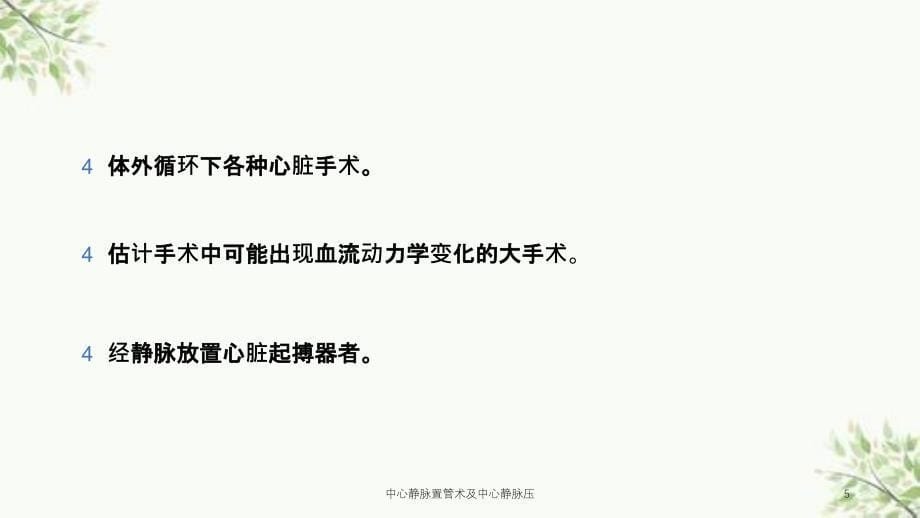 4 体外循环下各种心脏手术。

4 估计手术中可能出现血流动力学变化的大手术。

4 经静脉放置心脏起搏器者。

中心静脉置管术及中心静脉压

5